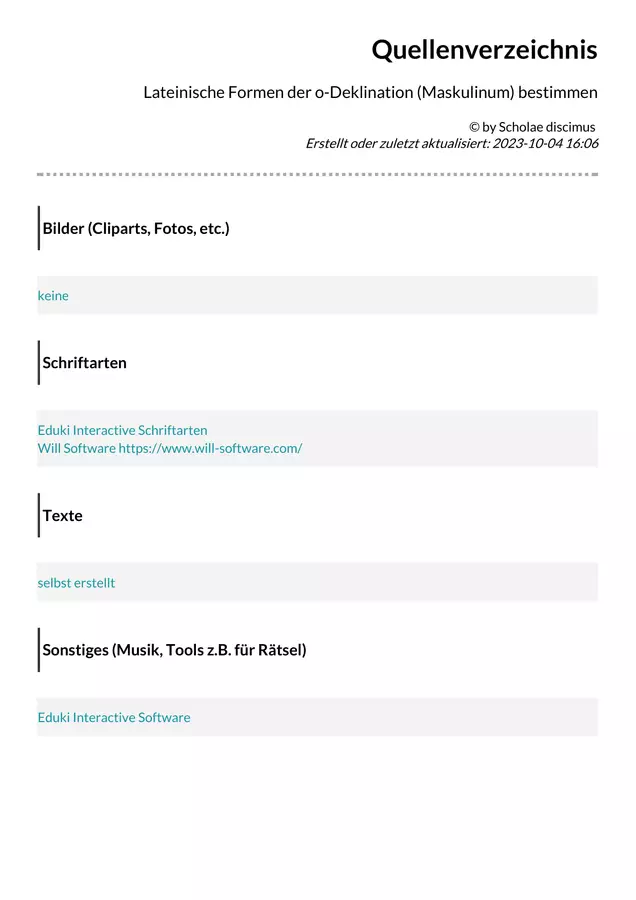 Quellenverzeichnis

Lateinische Formen der o-Deklination (Maskulinum) bestimmen

© by Scholae discimus
Erstellt oder zuletzt aktualisiert: 2023-10-04 16:06

Bilder (Cliparts, Fotos, etc.)

keine

Schriftarten

Eduki Interactive Schriftarten
Will Software https://www.will-software.com/

Texte

selbst erstellt

Sonstiges (Musik, Tools z.B. für Rätsel)

Eduki Interactive Software